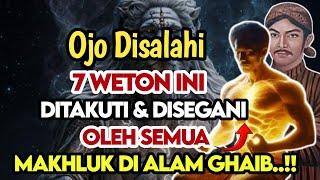 Ojo Disalahi
7 WETON INI
DITAKUTI & DISEGANI
OLEH SEMUA
MAKHLUK DI ALAM GHAIB..!!